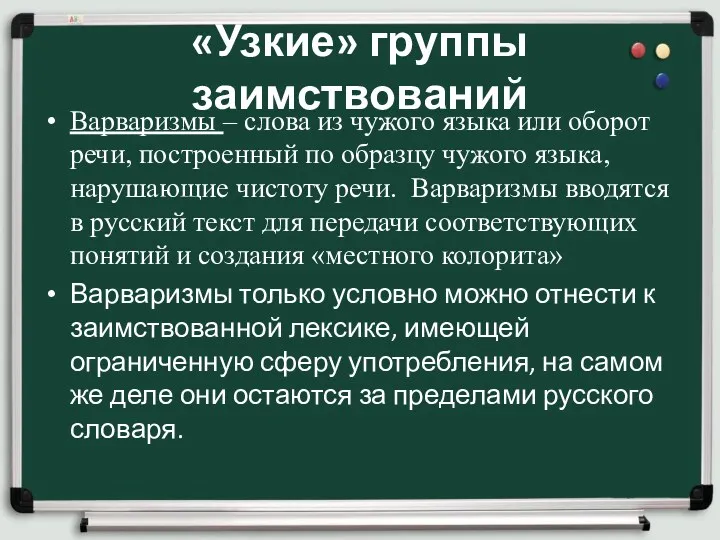 «Узкие» группы заимствований

• Варваризмы – слова из чужого языка или оборот речи, построенный по образцу чужого языка, нарушающие чистоту речи. Варваризмы вводятся в русский текст для передачи соответствующих понятий и создания «местного колорита»

• Варваризмы только условно можно отнести к заимствованной лексике, имеющей ограниченную сферу употребления, на самом же деле они остаются за пределами русского словаря.